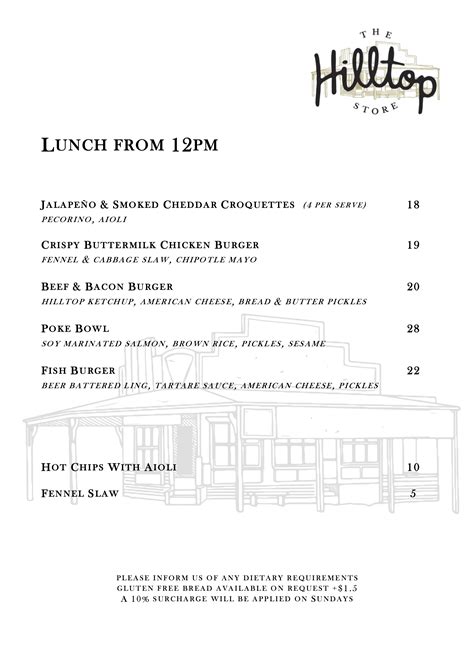 THE
Hilltop
STORE

LUNCH FROM 12PM

JALAPEÑO & SMOKED CHEDDAR CROQUETTES (4 PER SERVE) 18
PECORINO, AIOLI

CRISPY BUTTERMILK CHICKEN BURGER 19
FENNEL & CABBAGE SLAW, CHIPOTLE MAYO

BEEF & BACON BURGER 20
HILLTOP KETCHUP, AMERICAN CHEESE, BREAD & BUTTER PICKLES

POKE BOWL 28
SOY MARINATED SALMON, BROWN RICE, PICKLES, SESAME

FISH BURGER 22
BEER BATTERED LING, TARTARE SAUCE, AMERICAN CHEESE, PICKLES

HOT CHIPS WITH AIOLI 10

FENNEL SLAW 5

PLEASE INFORM US OF ANY DIETARY REQUIREMENTS
GLUTEN FREE BREAD AVAILABLE ON REQUEST +$1.5
A 10% SURCHARGE WILL BE APPLIED ON SUNDAYS